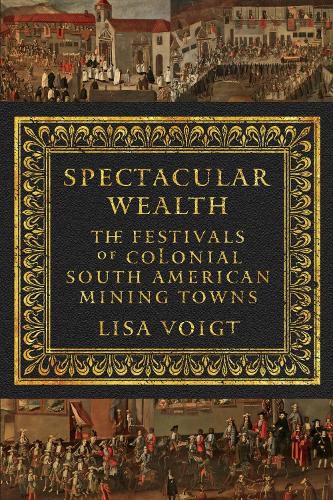 SPECTACULAR WEALTH

THE FESTIVALS OF COLONIAL SOUTH AMERICAN MINING TOWNS

LISA VOIGT